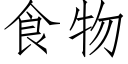 食物